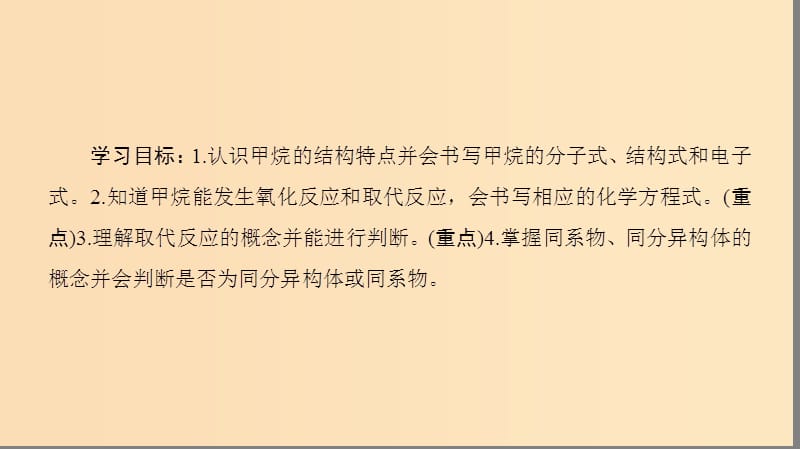 学习目标：1.认识甲烷的结构特点并会书写甲烷的分子式、结构式和电子式。2.知道甲烷能发生氧化反应和取代反应，会书写相应的化学方程式。(重点)3.理解取代反应的概念并能进行判断。(重点)4.掌握同系物、同分异构体的概念并会判断是否为同分异构体或同系物。